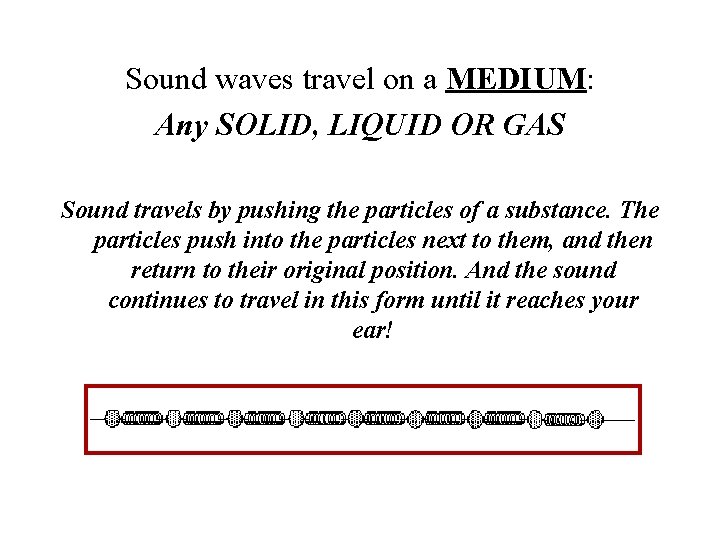 Sound waves travel on a MEDIUM:

Any SOLID, LIQUID OR GAS

Sound travels by pushing the particles of a substance. The particles push into the particles next to them, and then return to their original position. And the sound continues to travel in this form until it reaches your ear!